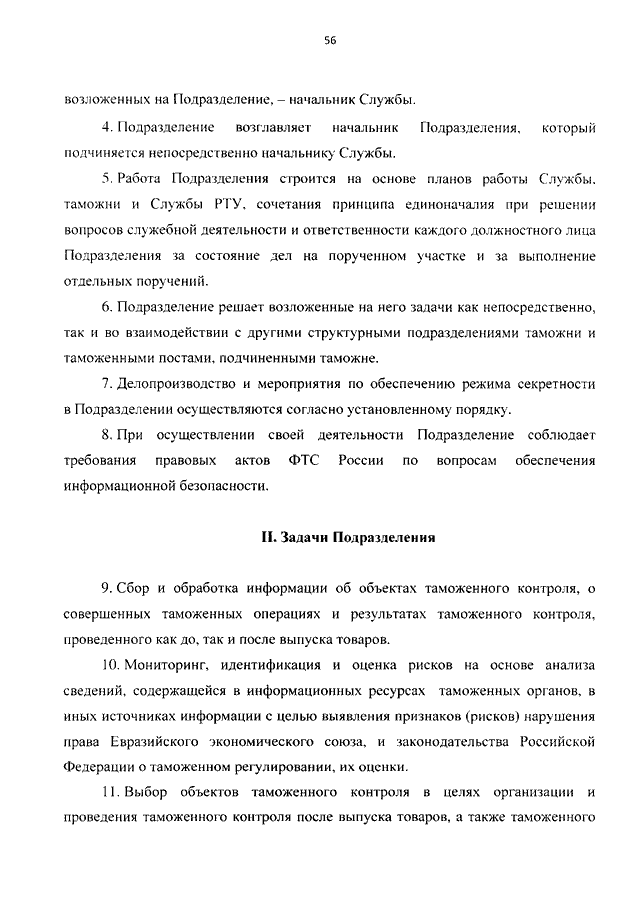 56

возложенных на Подразделение, – начальник Службы.

4. Подразделение возглавляет начальник Подразделения, который подчиняется непосредственно начальнику Службы.

5. Работа Подразделения строится на основе планов работы Службы, таможни и Службы РТУ, сочетания принципа единоначалия при решении вопросов служебной деятельности и ответственности каждого должностного лица Подразделения за состояние дел на порученном участке и за выполнение отдельных поручений.

6. Подразделение решает возложенные на него задачи как непосредственно, так и во взаимодействии с другими структурными подразделениями таможни и таможенными постами, подчиненными таможне.

7. Делопроизводство и мероприятия по обеспечению режима секретности в Подразделении осуществляются согласно установленному порядку.

8. При осуществлении своей деятельности Подразделение соблюдает требования правовых актов ФТС России по вопросам обеспечения информационной безопасности.

II. Задачи Подразделения

9. Сбор и обработка информации об объектах таможенного контроля, о совершенных таможенных операциях и результатах таможенного контроля, проведенного как до, так и после выпуска товаров.

10. Мониторинг, идентификация и оценка рисков на основе анализа сведений, содержащейся в информационных ресурсах таможенных органов, в иных источниках информации с целью выявления признаков (рисков) нарушения права Евразийского экономического союза, и законодательства Российской Федерации о таможенном регулировании, их оценки.

11. Выбор объектов таможенного контроля в целях организации и проведения таможенного контроля после выпуска товаров, а также таможенного